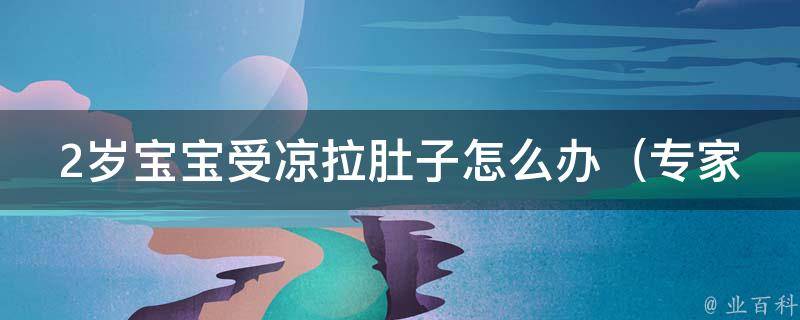 2岁宝宝受凉拉肚子怎么办（专家

@ 业百科